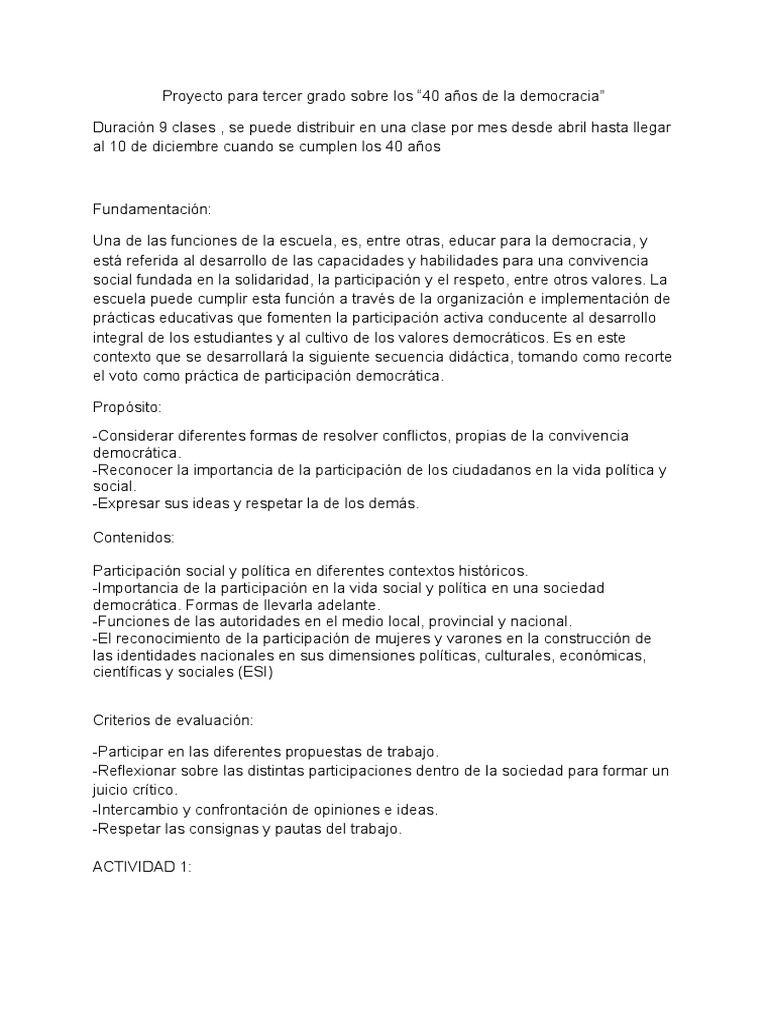 Proyecto para tercer grado sobre los “40 años de la democracia”

Duración 9 clases , se puede distribuir en una clase por mes desde abril hasta llegar al 10 de diciembre cuando se cumplen los 40 años

Fundamentación:

Una de las funciones de la escuela, es, entre otras, educar para la democracia, y está referida al desarrollo de las capacidades y habilidades para una convivencia social fundada en la solidaridad, la participación y el respeto, entre otros valores. La escuela puede cumplir esta función a través de la organización e implementación de prácticas educativas que fomenten la participación activa conducente al desarrollo integral de los estudiantes y al cultivo de los valores democráticos. Es en este contexto que se desarrollará la siguiente secuencia didáctica, tomando como recorte el voto como práctica de participación democrática.

Propósito:

-Considerar diferentes formas de resolver conflictos, propias de la convivencia democrática.
-Reconocer la importancia de la participación de los ciudadanos en la vida política y social.
-Expresar sus ideas y respetar la de los demás.

Contenidos:

Participación social y política en diferentes contextos históricos.
-Importancia de la participación en la vida social y política en una sociedad democrática. Formas de llevarla adelante.
-Funciones de las autoridades en el medio local, provincial y nacional.
-El reconocimiento de la participación de mujeres y varones en la construcción de las identidades nacionales en sus dimensiones políticas, culturales, económicas, científicas y sociales (ESI)

Criterios de evaluación:

-Participar en las diferentes propuestas de trabajo.
-Reflexionar sobre las distintas participaciones dentro de la sociedad para formar un juicio crítico.
-Intercambio y confrontación de opiniones e ideas.
-Respetar las consignas y pautas del trabajo.

ACTIVIDAD 1: